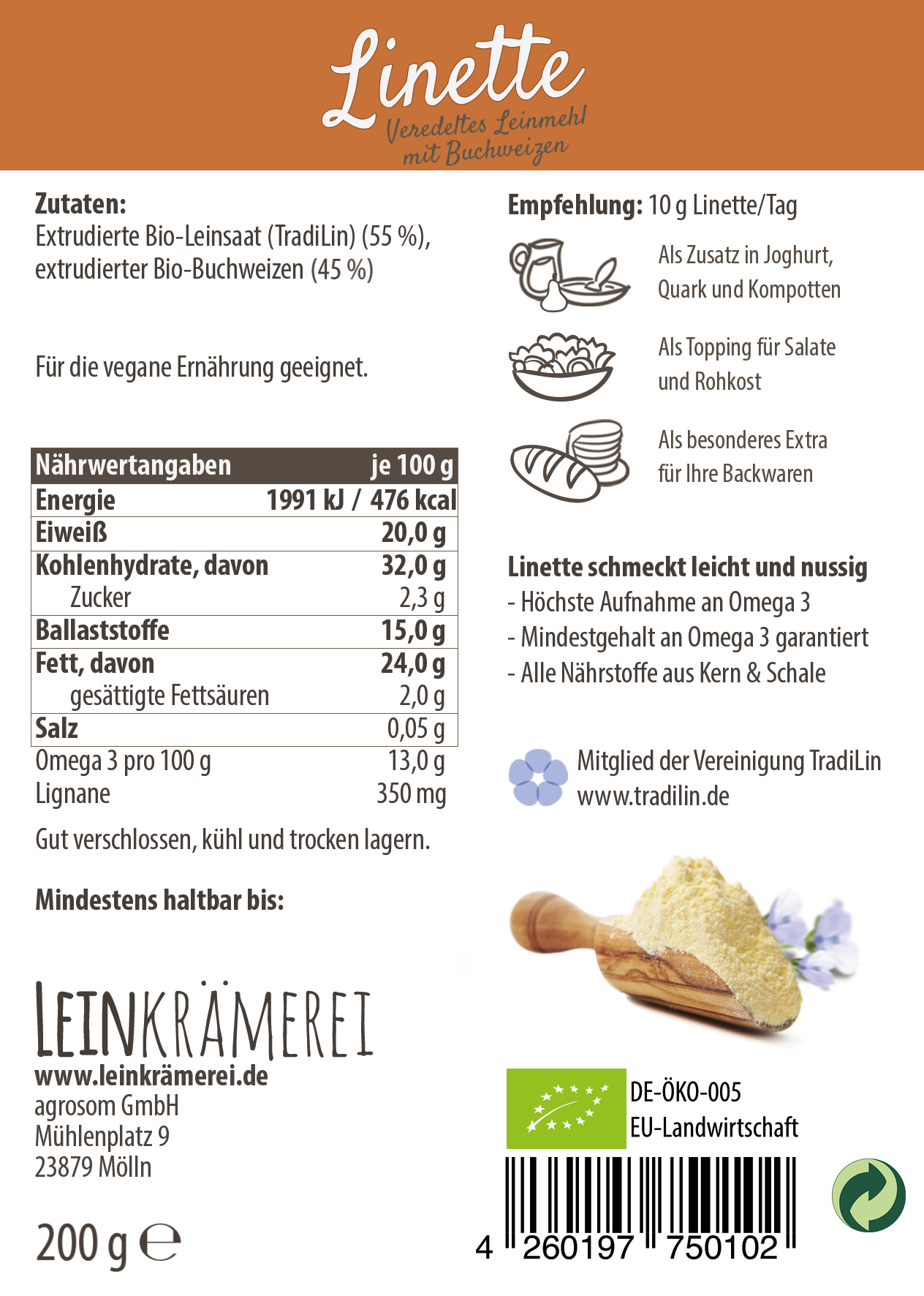 Linette
Veredeltes Leinmehl mit Buchweizen

Zutaten:
Extrudierte Bio-Leinsaat (TradiLin) (55 %), extrudierter Bio-Buchweizen (45 %)

Für die vegane Ernährung geeignet.

| Nährwertangaben | je 100 g |
|---|---|
| Energie | 1991 kJ / 476 kcal |
| Eiweiß | 20,0 g |
| Kohlenhydrate, davon | 32,0 g |
| Zucker | 2,3 g |
| Ballaststoffe | 15,0 g |
| Fett, davon | 24,0 g |
| gesättigte Fettsäuren | 2,0 g |
| Salz | 0,05 g |
| Omega 3 pro 100 g | 13,0 g |
| Lignane | 350 mg |

Gut verschlossen, kühl und trocken lagern.

Mindestens haltbar bis:

LEINKRÄMEREI
www.leinkrämerei.de
agrosom GmbH
Mühlenplatz 9
23879 Mölln

200 g ℮

Empfehlung: 10 g Linette/Tag

Als Zusatz in Joghurt, Quark und Kompotten

Als Topping für Salate und Rohkost

Als besonderes Extra für Ihre Backwaren

Linette schmeckt leicht und nussig
- Höchste Aufnahme an Omega 3
- Mindestgehalt an Omega 3 garantiert
- Alle Nährstoffe aus Kern & Schale

Mitglied der Vereinigung TradiLin
www.tradilin.de

DE-ÖKO-005
EU-Landwirtschaft

4 260197 750102